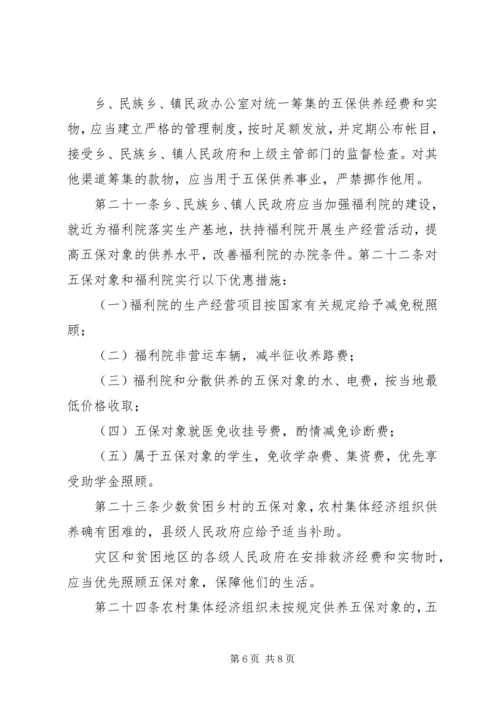 乡、民族乡、镇民政办公室对统一筹集的五保供养经费和实物，应当建立严格的管理制度，按时足额发放，并定期公布帐目，接受乡、民族乡、镇人民政府和上级主管部门的监督检查。对其他渠道筹集的款物，应当用于五保供养事业，严禁挪作他用。

第二十一条乡、民族乡、镇人民政府应当加强福利院的建设，就近为福利院落实生产基地，扶持福利院开展生产经营活动，提高五保对象的供养水平，改善福利院的办院条件。第二十二条对五保对象和福利院实行以下优惠措施：

（一）福利院的生产经营项目按国家有关规定给予减免税照顾；

（二）福利院非营运车辆，减半征收养路费；

（三）福利院和分散供养的五保对象的水、电费，按当地最低价格收取；

（四）五保对象就医免收挂号费，酌情减免诊断费；

（五）属于五保对象的学生，免收学杂费、集资费，优先享受助学金照顾。

第二十三条少数贫困乡村的五保对象，农村集体经济组织供养确有困难的，县级人民政府应给予适当补助。

灾区和贫困地区的各级人民政府在安排救济经费和实物时，应当优先照顾五保对象，保障他们的生活。

第二十四条农村集体经济组织未按规定供养五保对象的，五

第 6 页 共 8 页